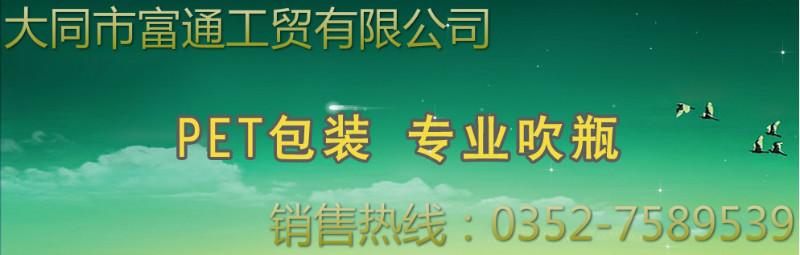 大同市富通工贸有限公司

PET包装 专业吹瓶

销售热线：0352-7589539